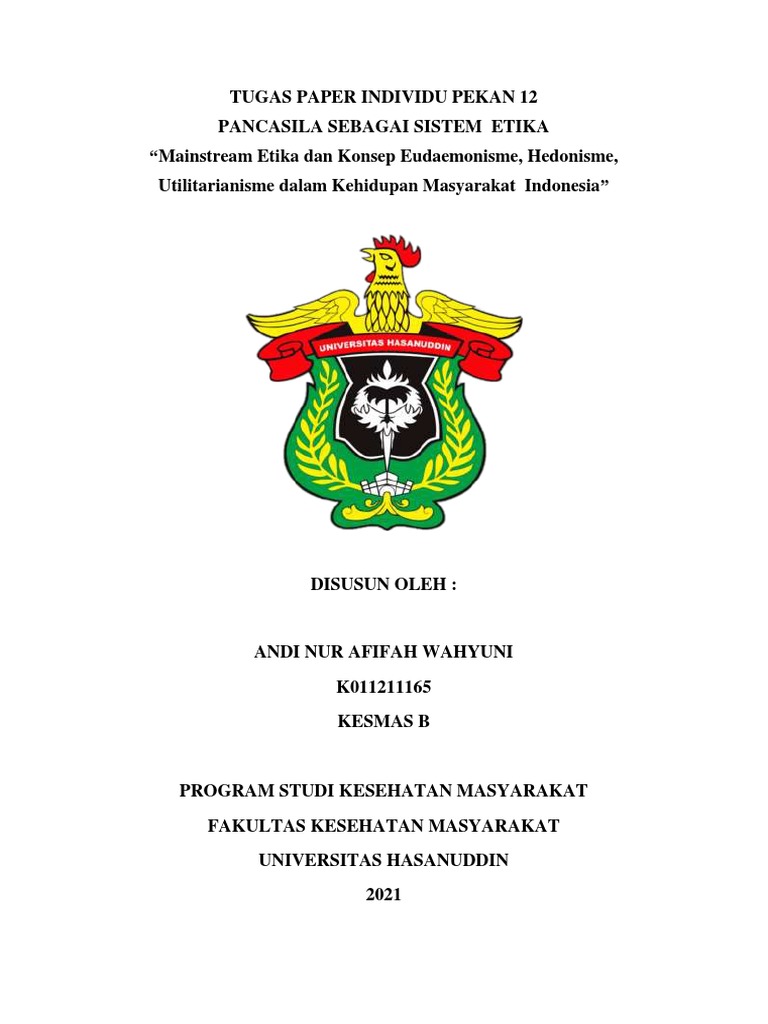 TUGAS PAPER INDIVIDU PEKAN 12
PANCASILA SEBAGAI SISTEM ETIKA
“Mainstream Etika dan Konsep Eudaemonisme, Hedonisme, Utilitarianisme dalam Kehidupan Masyarakat Indonesia”

UNIVERSITAS HASANUDDIN

DISUSUN OLEH :

ANDI NUR AFIFAH WAHYUNI
K011211165
KESMAS B

PROGRAM STUDI KESEHATAN MASYARAKAT
FAKULTAS KESEHATAN MASYARAKAT
UNIVERSITAS HASANUDDIN
2021